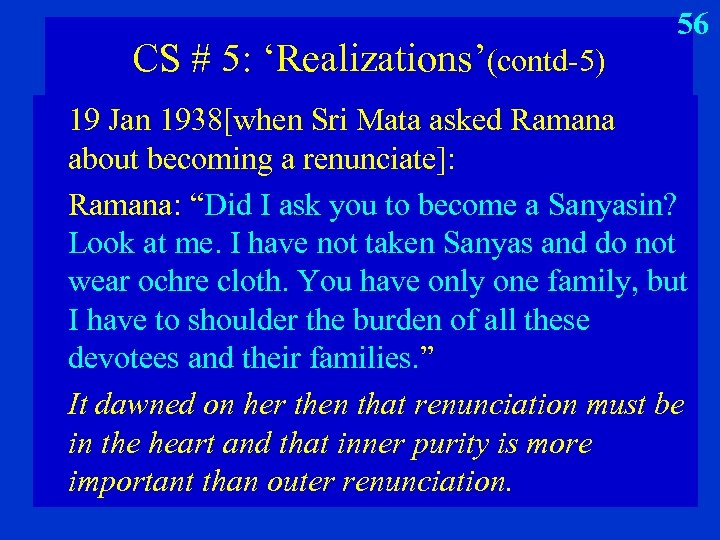 56

CS # 5: ‘Realizations’(contd-5)

19 Jan 1938[when Sri Mata asked Ramana about becoming a renunciate]:

Ramana: “Did I ask you to become a Sanyasin? Look at me. I have not taken Sanyas and do not wear ochre cloth. You have only one family, but I have to shoulder the burden of all these devotees and their families.”

It dawned on her then that renunciation must be in the heart and that inner purity is more important than outer renunciation.